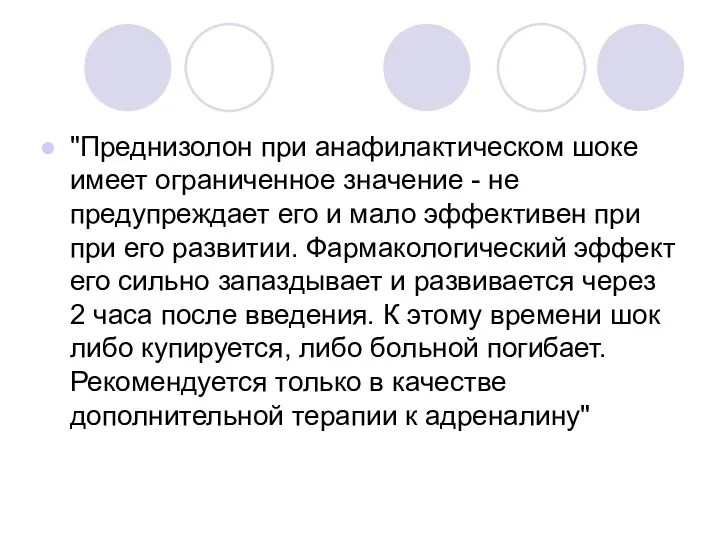 "Преднизолон при анафилактическом шоке имеет ограниченное значение - не предупреждает его и мало эффективен при при его развитии. Фармакологический эффект его сильно запаздывает и развивается через 2 часа после введения. К этому времени шок либо купируется, либо больной погибает. Рекомендуется только в качестве дополнительной терапии к адреналину"